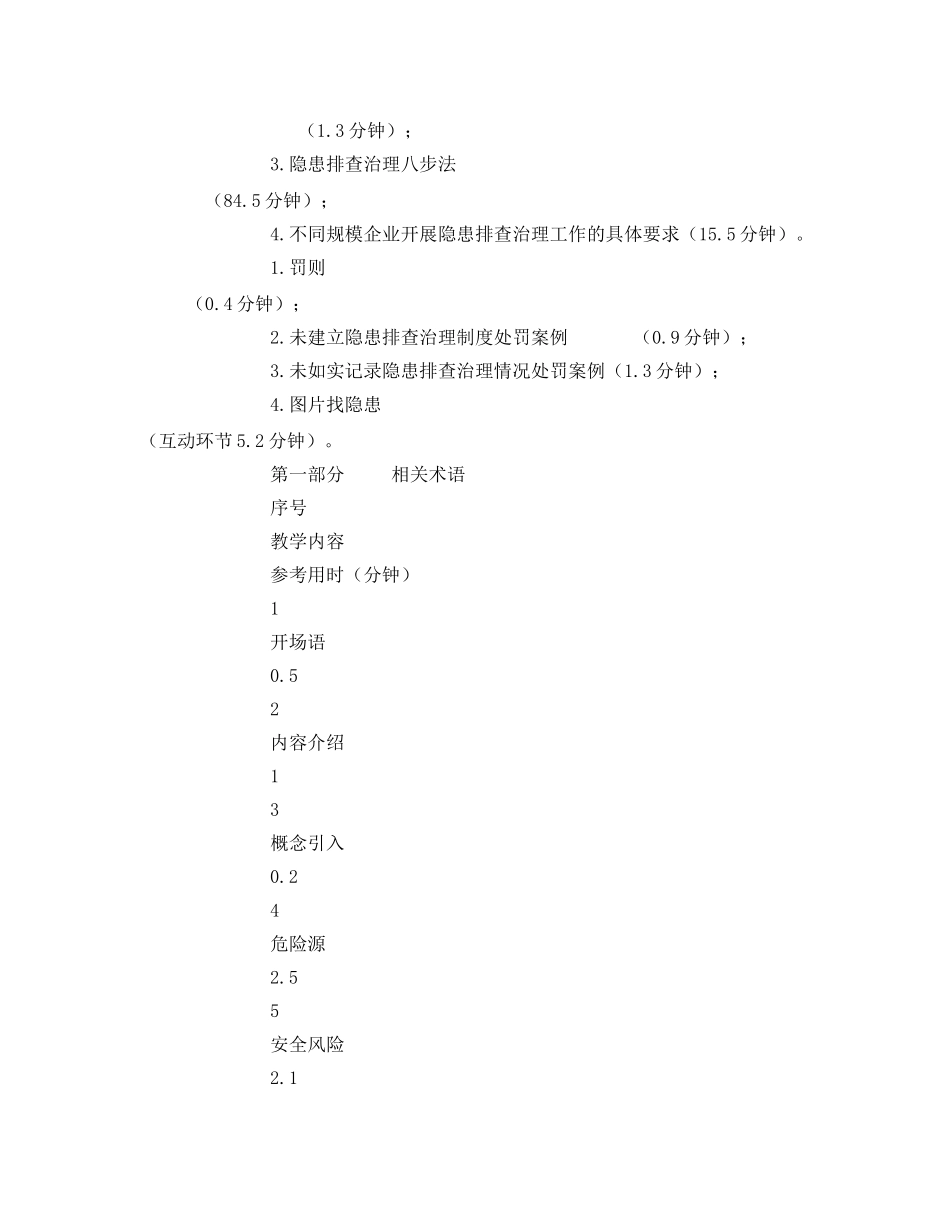 （1.3分钟）；

3.隐患排查治理八步法

（84.5分钟）；

4.不同规模企业开展隐患排查治理工作的具体要求（15.5分钟）。

1.罚则

（0.4分钟）；

2.未建立隐患排查治理制度处罚案例 （0.9分钟）；

3.未如实记录隐患排查治理情况处罚案例（1.3分钟）；

4.图片找隐患

（互动环节5.2分钟）。

第一部分 相关术语

序号

教学内容

参考用时（分钟）

1

开场语

0.5

2

内容介绍

1

3

概念引入

0.2

4

危险源

2.5

5

安全风险

2.1